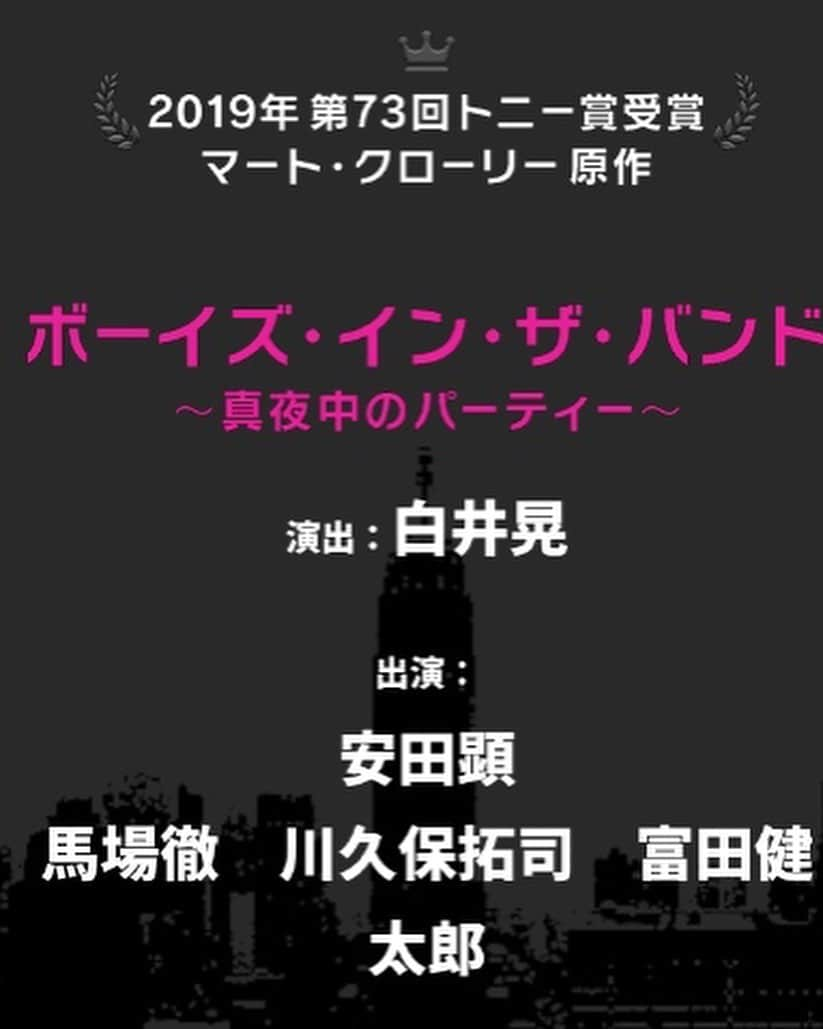 2019年 第73回トニー賞受賞
マート・クローリー 原作

ボーイズ・イン・ザ・バンド
～真夜中のパーティー～

演出：白井晃

出演：
安田顕
馬場徹　川久保拓司　富田健太郎